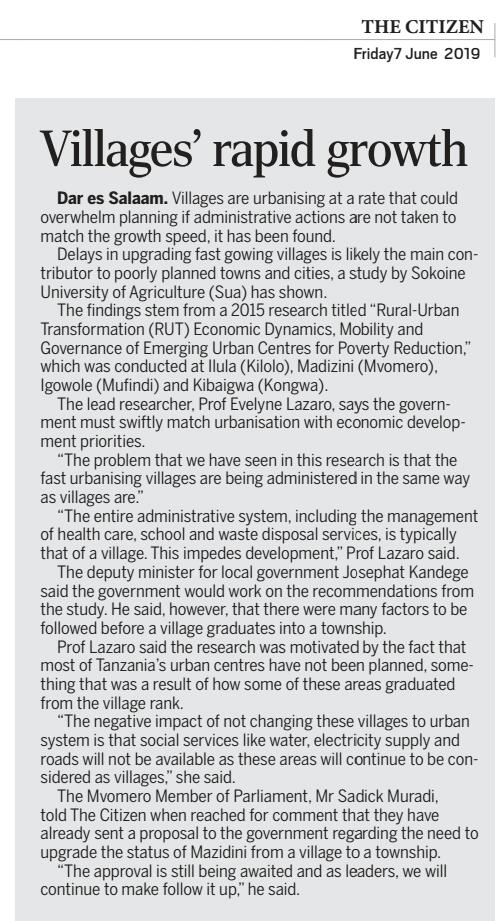 THE CITIZEN
Friday7 June 2019

Villages' rapid growth

Dar es Salaam. Villages are urbanising at a rate that could overwhelm planning if administrative actions are not taken to match the growth speed, it has been found.

Delays in upgrading fast gowing villages is likely the main contributor to poorly planned towns and cities, a study by Sokoine University of Agriculture (Sua) has shown.

The findings stem from a 2015 research titled "Rural-Urban Transformation (RUT) Economic Dynamics, Mobility and Governance of Emerging Urban Centres for Poverty Reduction," which was conducted at Ilula (Kilolo), Madizini (Mvomero), Igowole (Mufindi) and Kibaigwa (Kongwa).

The lead researcher, Prof Evelyne Lazaro, says the government must swiftly match urbanisation with economic development priorities.

"The problem that we have seen in this research is that the fast urbanising villages are being administered in the same way as villages are."

"The entire administrative system, including the management of health care, school and waste disposal services, is typically that of a village. This impedes development," Prof Lazaro said.

The deputy minister for local government Josephat Kandege said the government would work on the recommendations from the study. He said, however, that there were many factors to be followed before a village graduates into a township.

Prof Lazaro said the research was motivated by the fact that most of Tanzania's urban centres have not been planned, something that was a result of how some of these areas graduated from the village rank.

"The negative impact of not changing these villages to urban system is that social services like water, electricity supply and roads will not be available as these areas will continue to be considered as villages," she said.

The Mvomero Member of Parliament, Mr Sadick Muradi, told The Citizen when reached for comment that they have already sent a proposal to the government regarding the need to upgrade the status of Mazidini from a village to a township.

"The approval is still being awaited and as leaders, we will continue to make follow it up," he said.